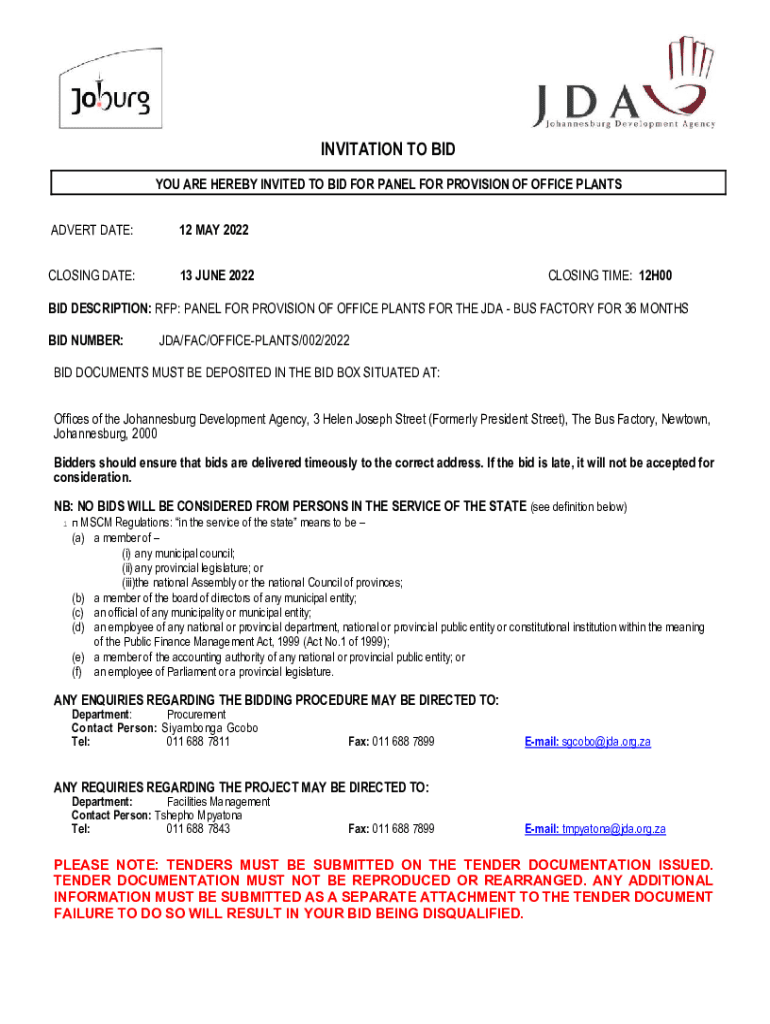 Joburg

JDA
Johannesburg Development Agency

INVITATION TO BID

YOU ARE HEREBY INVITED TO BID FOR PANEL FOR PROVISION OF OFFICE PLANTS

ADVERT DATE: 12 MAY 2022

CLOSING DATE: 13 JUNE 2022 CLOSING TIME: 12H00

BID DESCRIPTION: RFP: PANEL FOR PROVISION OF OFFICE PLANTS FOR THE JDA - BUS FACTORY FOR 36 MONTHS

BID NUMBER: JDA/FAC/OFFICE-PLANTS/002/2022

BID DOCUMENTS MUST BE DEPOSITED IN THE BID BOX SITUATED AT:

Offices of the Johannesburg Development Agency, 3 Helen Joseph Street (Formerly President Street), The Bus Factory, Newtown, Johannesburg, 2000

Bidders should ensure that bids are delivered timeously to the correct address. If the bid is late, it will not be accepted for consideration.

NB: NO BIDS WILL BE CONSIDERED FROM PERSONS IN THE SERVICE OF THE STATE (see definition below)
1 n MSCM Regulations: "in the service of the state" means to be –
(a) a member of –
(i) any municipal council;
(ii) any provincial legislature; or
(iii)the national Assembly or the national Council of provinces;
(b) a member of the board of directors of any municipal entity;
(c) an official of any municipality or municipal entity;
(d) an employee of any national or provincial department, national or provincial public entity or constitutional institution within the meaning of the Public Finance Management Act, 1999 (Act No.1 of 1999);
(e) a member of the accounting authority of any national or provincial public entity; or
(f) an employee of Parliament or a provincial legislature.

ANY ENQUIRIES REGARDING THE BIDDING PROCEDURE MAY BE DIRECTED TO:
Department: Procurement
Contact Person: Siyambonga Gcobo
Tel: 011 688 7811 Fax: 011 688 7899 E-mail: sgcobo@jda.org.za

ANY REQUIRIES REGARDING THE PROJECT MAY BE DIRECTED TO:
Department: Facilities Management
Contact Person: Tshepho Mpyatona
Tel: 011 688 7843 Fax: 011 688 7899 E-mail: tmpyatona@jda.org.za

PLEASE NOTE: TENDERS MUST BE SUBMITTED ON THE TENDER DOCUMENTATION ISSUED. TENDER DOCUMENTATION MUST NOT BE REPRODUCED OR REARRANGED. ANY ADDITIONAL INFORMATION MUST BE SUBMITTED AS A SEPARATE ATTACHMENT TO THE TENDER DOCUMENT FAILURE TO DO SO WILL RESULT IN YOUR BID BEING DISQUALIFIED.